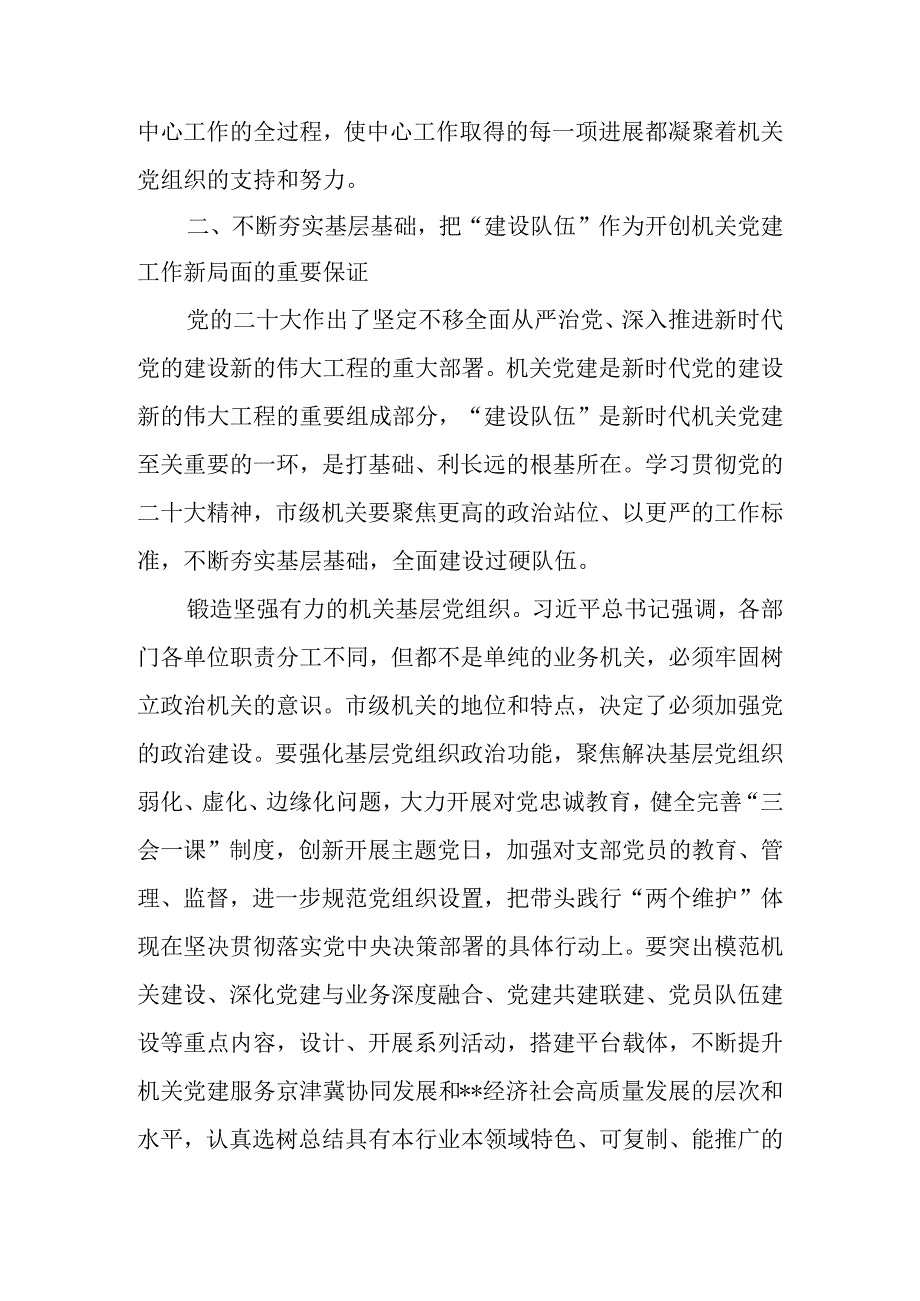 中心工作的全过程，使中心工作取得的每一项进展都凝聚着机关党组织的支持和努力。

二、不断夯实基层基础，把“建设队伍”作为开创机关党建工作新局面的重要保证

党的二十大作出了坚定不移全面从严治党、深入推进新时代党的建设新的伟大工程的重大部署。机关党建是新时代党的建设新的伟大工程的重要组成部分，“建设队伍”是新时代机关党建至关重要的一环，是打基础、利长远的根基所在。学习贯彻党的二十大精神，市级机关要聚焦更高的政治站位、以更严的工作标准，不断夯实基层基础，全面建设过硬队伍。

锻造坚强有力的机关基层党组织。习近平总书记强调，各部门各单位职责分工不同，但都不是单纯的业务机关，必须牢固树立政治机关的意识。市级机关的地位和特点，决定了必须加强党的政治建设。要强化基层党组织政治功能，聚焦解决基层党组织弱化、虚化、边缘化问题，大力开展对党忠诚教育，健全完善“三会一课”制度，创新开展主题党日，加强对支部党员的教育、管理、监督，进一步规范党组织设置，把带头践行“两个维护”体现在坚决贯彻落实党中央决策部署的具体行动上。要突出模范机关建设、深化党建与业务深度融合、党建共建联建、党员队伍建设等重点内容，设计、开展系列活动，搭建平台载体，不断提升机关党建服务京津冀协同发展和**经济社会高质量发展的层次和水平，认真选树总结具有本行业本领域特色、可复制、能推广的